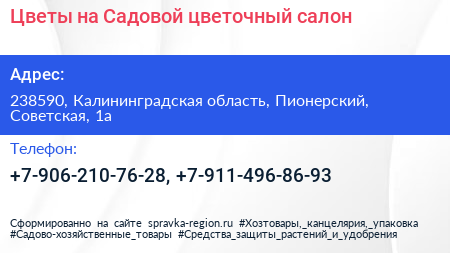 Цветы на Садовой цветочный салон

Адрес:

238590, Калининградская область, Пионерский, Советская, 1а

Телефон:

+7-906-210-76-28, +7-911-496-86-93

Сформированно на сайте spravka-region.ru #Хозтовары,_канцелярия,_упаковка #Садово-хозяйственные_товары #Средства_защиты_растений_и_удобрения